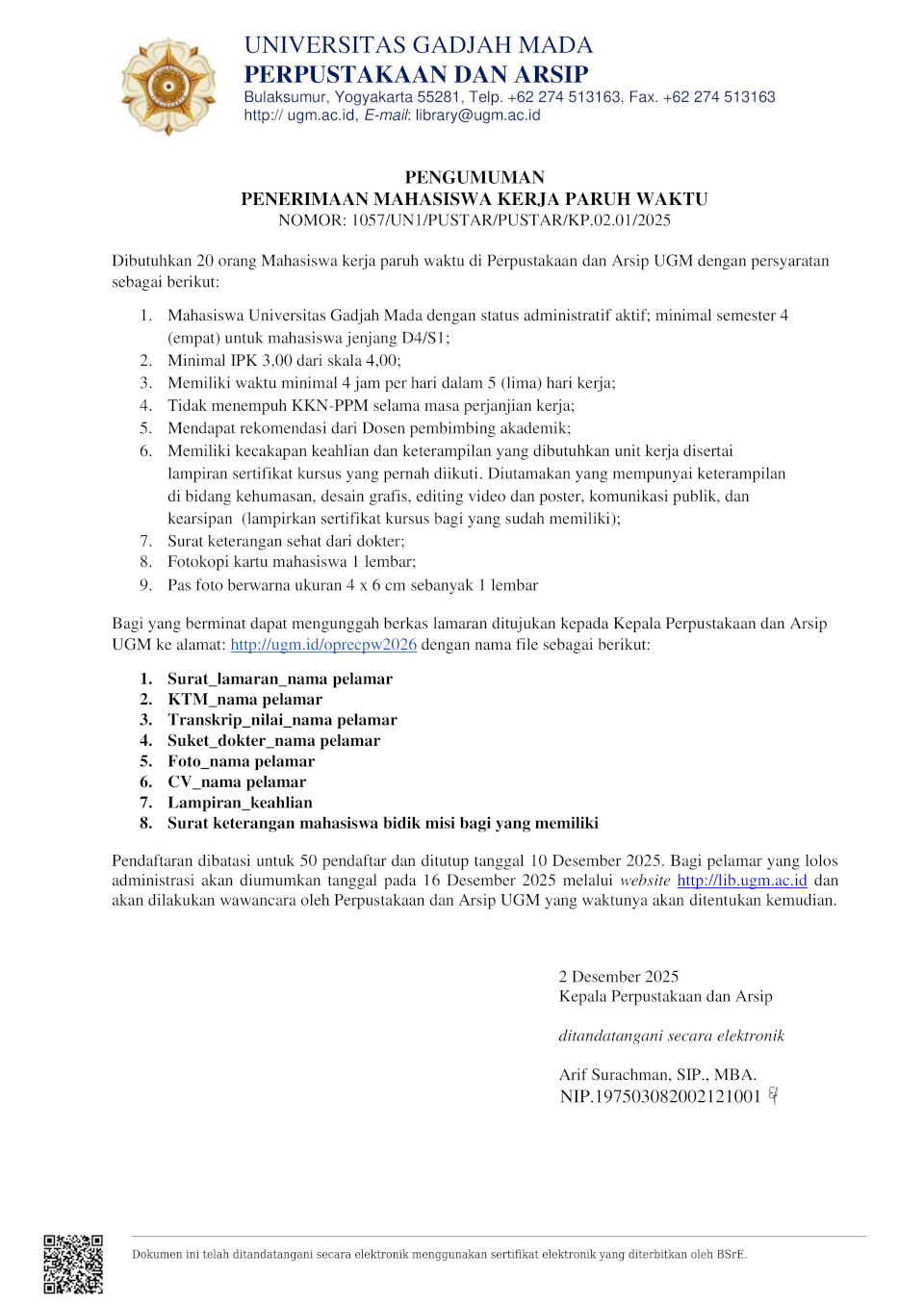 UNIVERSITAS GADJAH MADA
PERPUSTAKAAN DAN ARSIP
Bulaksumur, Yogyakarta 55281, Telp. +62 274 513163, Fax. +62 274 513163
http:// ugm.ac.id, E-mail: library@ugm.ac.id

PENGUMUMAN
PENERIMAAN MAHASISWA KERJA PARUH WAKTU
NOMOR: 1057/UN1/PUSTAR/PUSTAR/KP.02.01/2025

Dibutuhkan 20 orang Mahasiswa kerja paruh waktu di Perpustakaan dan Arsip UGM dengan persyaratan sebagai berikut:

1. Mahasiswa Universitas Gadjah Mada dengan status administratif aktif; minimal semester 4 (empat) untuk mahasiswa jenjang D4/S1;
2. Minimal IPK 3,00 dari skala 4,00;
3. Memiliki waktu minimal 4 jam per hari dalam 5 (lima) hari kerja;
4. Tidak menempuh KKN-PPM selama masa perjanjian kerja;
5. Mendapat rekomendasi dari Dosen pembimbing akademik;
6. Memiliki kecakapan keahlian dan keterampilan yang dibutuhkan unit kerja disertai lampiran sertifikat kursus yang pernah diikuti. Diutamakan yang mempunyai keterampilan di bidang kehumasan, desain grafis, editing video dan poster, komunikasi publik, dan kearsipan (lampirkan sertifikat kursus bagi yang sudah memiliki);
7. Surat keterangan sehat dari dokter;
8. Fotokopi kartu mahasiswa 1 lembar;
9. Pas foto berwarna ukuran 4 x 6 cm sebanyak 1 lembar

Bagi yang berminat dapat mengunggah berkas lamaran ditujukan kepada Kepala Perpustakaan dan Arsip UGM ke alamat: http://ugm.id/oprecpw2026 dengan nama file sebagai berikut:

1. Surat_lamaran_nama pelamar
2. KTM_nama pelamar
3. Transkrip_nilai_nama pelamar
4. Suket_dokter_nama pelamar
5. Foto_nama pelamar
6. CV_nama pelamar
7. Lampiran_keahlian
8. Surat keterangan mahasiswa bidik misi bagi yang memiliki

Pendaftaran dibatasi untuk 50 pendaftar dan ditutup tanggal 10 Desember 2025. Bagi pelamar yang lolos administrasi akan diumumkan tanggal pada 16 Desember 2025 melalui website http://lib.ugm.ac.id dan akan dilakukan wawancara oleh Perpustakaan dan Arsip UGM yang waktunya akan ditentukan kemudian.

2 Desember 2025
Kepala Perpustakaan dan Arsip

ditandatangani secara elektronik

Arif Surachman, SIP., MBA.
NIP.197503082002121001

Dokumen ini telah ditandatangani secara elektronik menggunakan sertifikat elektronik yang diterbitkan oleh BSrE.